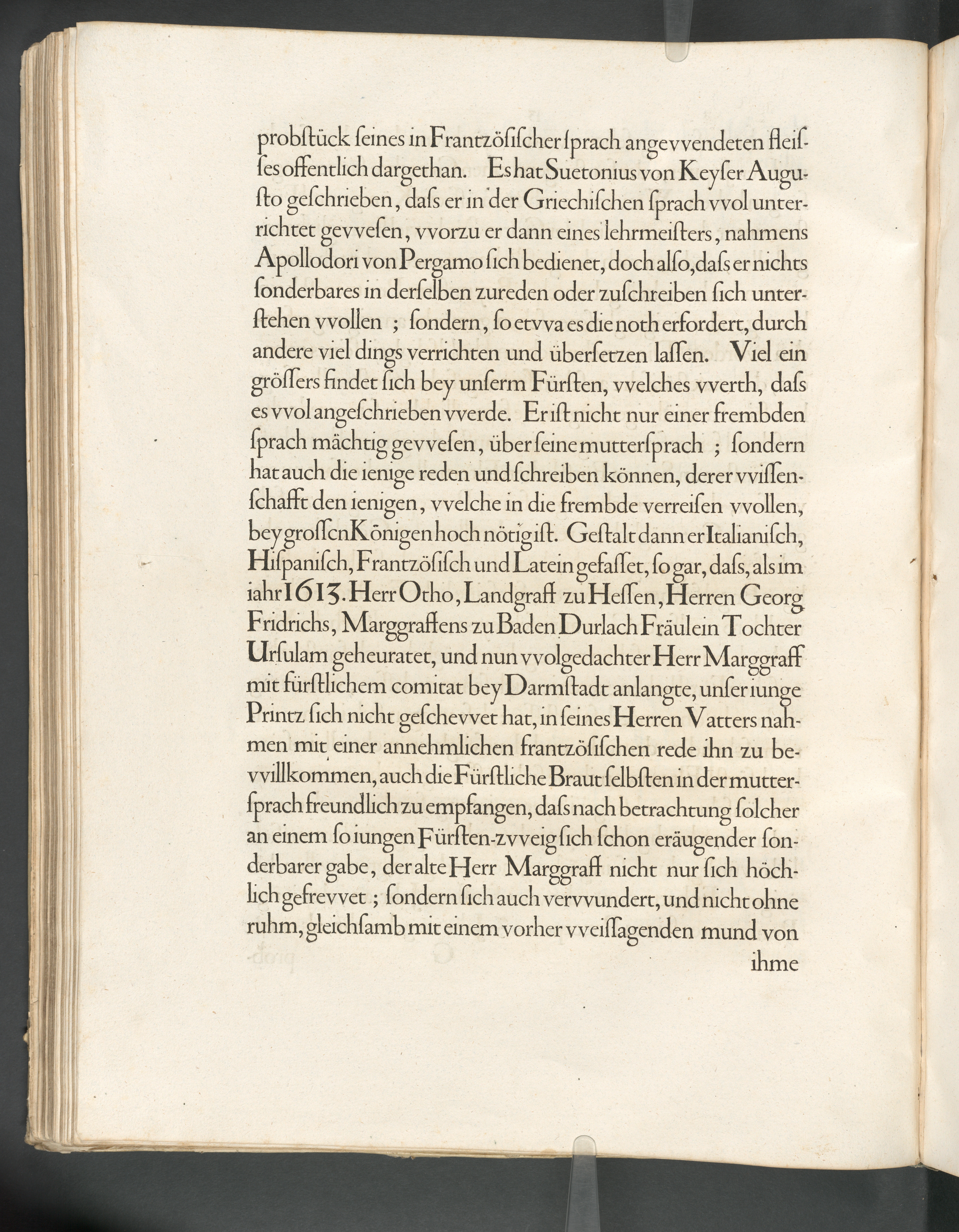 probſtück ſeines in Frantzöſiſcher ſprach angevvendeten fleiſſes offentlich dargethan. Es hat Suetonius von Keyſer Auguſto geſchrieben, daſs er in der Griechiſchen ſprach vvol unterrichtet gevveſen, vvorzu er dann eines lehrmeiſters, nahmens Apollodori von Pergamo ſich bedienet, doch alſo, daſs er nichts ſonderbares in derſelben zureden oder zuſchreiben ſich unterſtehen vvollen ; ſondern, ſo etvva es die noth erfordert, durch andere viel dings verrichten und überſetzen laſſen. Viel ein gröſſers findet ſich bey unſerm Fürſten, vvelches vverth, daſs es vvol angeſchrieben vverde. Er iſt nicht nur einer frembden ſprach mächtig gevveſen, über ſeine mutterſprach ; ſondern hat auch die ienige reden und ſchreiben können, derer vviſſenſchafft den ienigen, vvelche in die frembde verreiſen vvollen, bey groſſen Königen hoch nötig iſt. Geſtalt dann er Italianiſch, Hiſpaniſch, Frantzöſiſch und Latein gefaſſet, ſo gar, daſs, als im iahr 1613. Herr Otho, Landgraff zu Heſſen, Herren Georg Fridrichs, Marggraffens zu Baden Durlach Fräulein Tochter Urſulam geheuratet, und nun vvolgedachter Herr Marggraff mit fürſtlichem comitat bey Darmſtadt anlangte, unſer iunge Printz ſich nicht geſchevvet hat, in ſeines Herren Vatters nahmen mit einer annehmlichen frantzöſiſchen rede ihn zu bevvillkommen, auch die Fürſtliche Braut ſelbſten in der mutterſprach freundlich zu empfangen, daſs nach betrachtung ſolcher an einem ſo iungen Fürſten-zvveig ſich ſchon eräugender ſonderbarer gabe, der alte Herr Marggraff nicht nur ſich höchlich gefrevvet ; ſondern ſich auch vervvundert, und nicht ohne ruhm, gleichſamb mit einem vorher vveiſſagenden mund von ihme